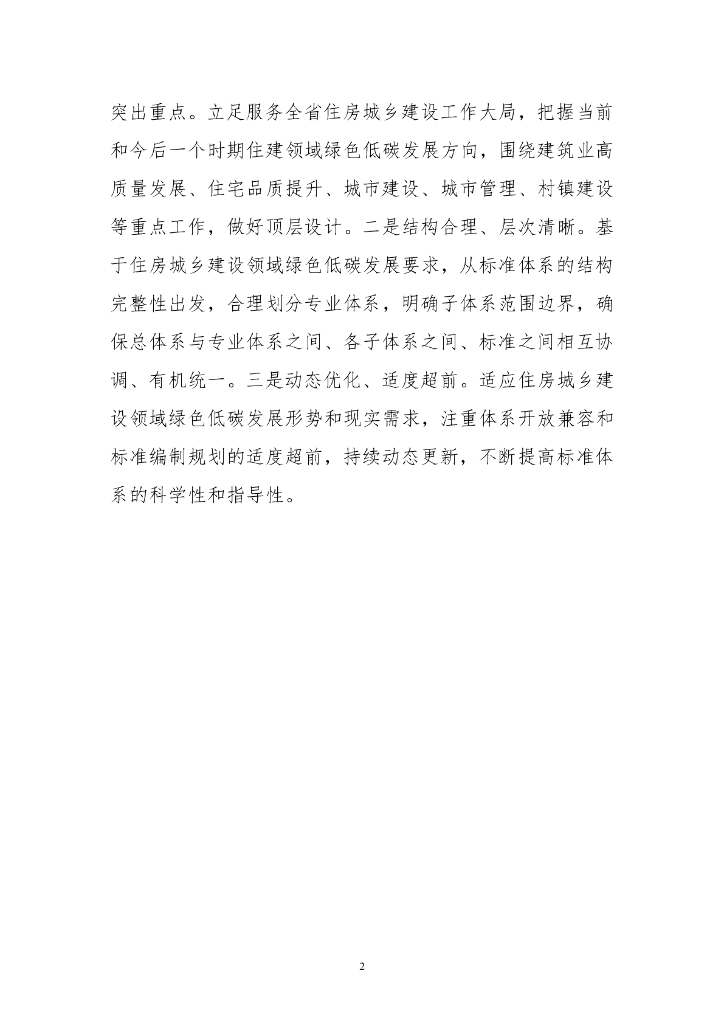 突出重点。立足服务全省住房城乡建设工作大局，把握当前和今后一个时期住建领域绿色低碳发展方向，围绕建筑业高质量发展、住宅品质提升、城市建设、城市管理、村镇建设等重点工作，做好顶层设计。二是结构合理、层次清晰。基于住房城乡建设领域绿色低碳发展要求，从标准体系的结构完整性出发，合理划分专业体系，明确子体系范围边界，确保总体系与专业体系之间、各子体系之间、标准之间相互协调、有机统一。三是动态优化、适度超前。适应住房城乡建设领域绿色低碳发展形势和现实需求，注重体系开放兼容和标准编制规划的适度超前，持续动态更新，不断提高标准体系的科学性和指导性。

2